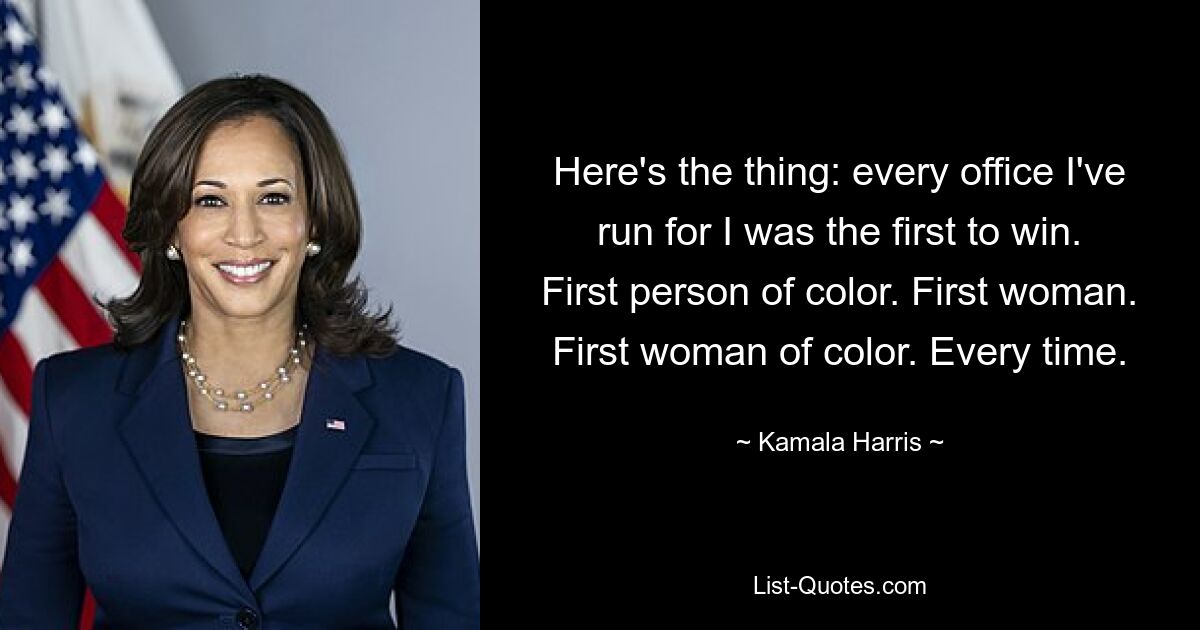 Here's the thing: every office I've run for I was the first to win. First person of color. First woman. First woman of color. Every time.

~ Kamala Harris ~

List-Quotes.com